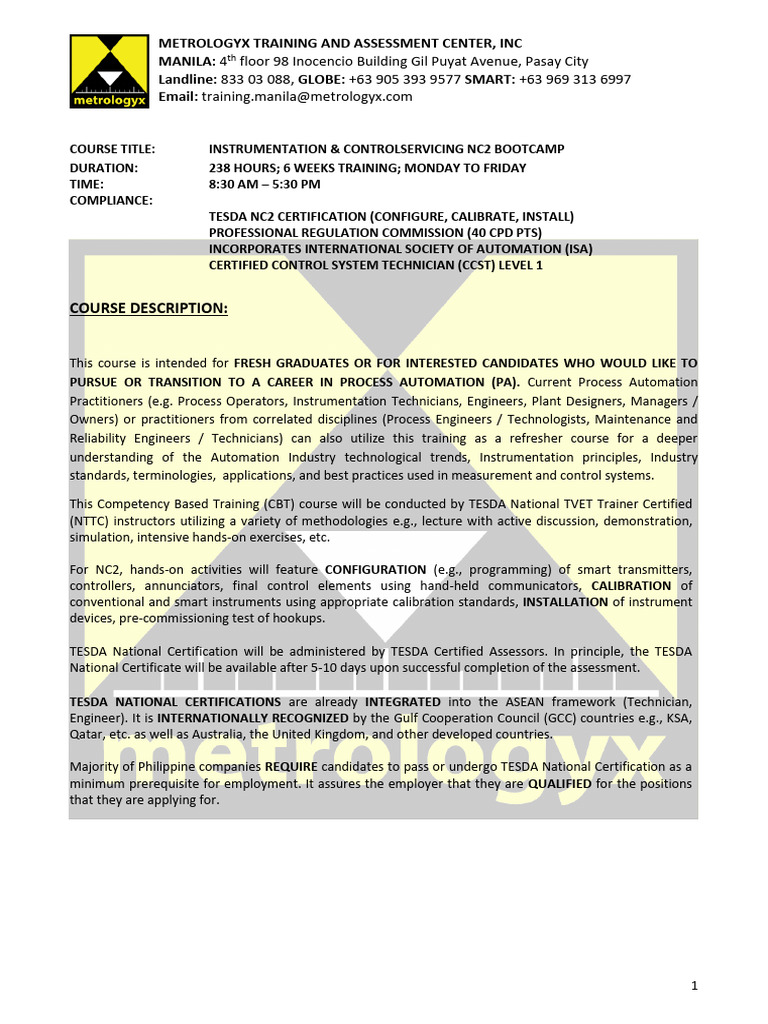 metrologyx

METROLOGYX TRAINING AND ASSESSMENT CENTER, INC
MANILA: 4$^{th}$ floor 98 Inocencio Building Gil Puyat Avenue, Pasay City
Landline: 833 03 088, GLOBE: +63 905 393 9577 SMART: +63 969 313 6997
Email: training.manila@metrologyx.com

COURSE TITLE: INSTRUMENTATION & CONTROLSERVICING NC2 BOOTCAMP
DURATION: 238 HOURS; 6 WEEKS TRAINING; MONDAY TO FRIDAY
TIME: 8:30 AM – 5:30 PM
COMPLIANCE:
TESDA NC2 CERTIFICATION (CONFIGURE, CALIBRATE, INSTALL)
PROFESSIONAL REGULATION COMMISSION (40 CPD PTS)
INCORPORATES INTERNATIONAL SOCIETY OF AUTOMATION (ISA)
CERTIFIED CONTROL SYSTEM TECHNICIAN (CCST) LEVEL 1

COURSE DESCRIPTION:

This course is intended for FRESH GRADUATES OR FOR INTERESTED CANDIDATES WHO WOULD LIKE TO PURSUE OR TRANSITION TO A CAREER IN PROCESS AUTOMATION (PA). Current Process Automation Practitioners (e.g. Process Operators, Instrumentation Technicians, Engineers, Plant Designers, Managers / Owners) or practitioners from correlated disciplines (Process Engineers / Technologists, Maintenance and Reliability Engineers / Technicians) can also utilize this training as a refresher course for a deeper understanding of the Automation Industry technological trends, Instrumentation principles, Industry standards, terminologies, applications, and best practices used in measurement and control systems.

This Competency Based Training (CBT) course will be conducted by TESDA National TVET Trainer Certified (NTTC) instructors utilizing a variety of methodologies e.g., lecture with active discussion, demonstration, simulation, intensive hands-on exercises, etc.

For NC2, hands-on activities will feature CONFIGURATION (e.g., programming) of smart transmitters, controllers, annunciators, final control elements using hand-held communicators, CALIBRATION of conventional and smart instruments using appropriate calibration standards, INSTALLATION of instrument devices, pre-commissioning test of hookups.

TESDA National Certification will be administered by TESDA Certified Assessors. In principle, the TESDA National Certificate will be available after 5-10 days upon successful completion of the assessment.

TESDA NATIONAL CERTIFICATIONS are already INTEGRATED into the ASEAN framework (Technician, Engineer). It is INTERNATIONALLY RECOGNIZED by the Gulf Cooperation Council (GCC) countries e.g., KSA, Qatar, etc. as well as Australia, the United Kingdom, and other developed countries.

Majority of Philippine companies REQUIRE candidates to pass or undergo TESDA National Certification as a minimum prerequisite for employment. It assures the employer that they are QUALIFIED for the positions that they are applying for.

metrologyx

1